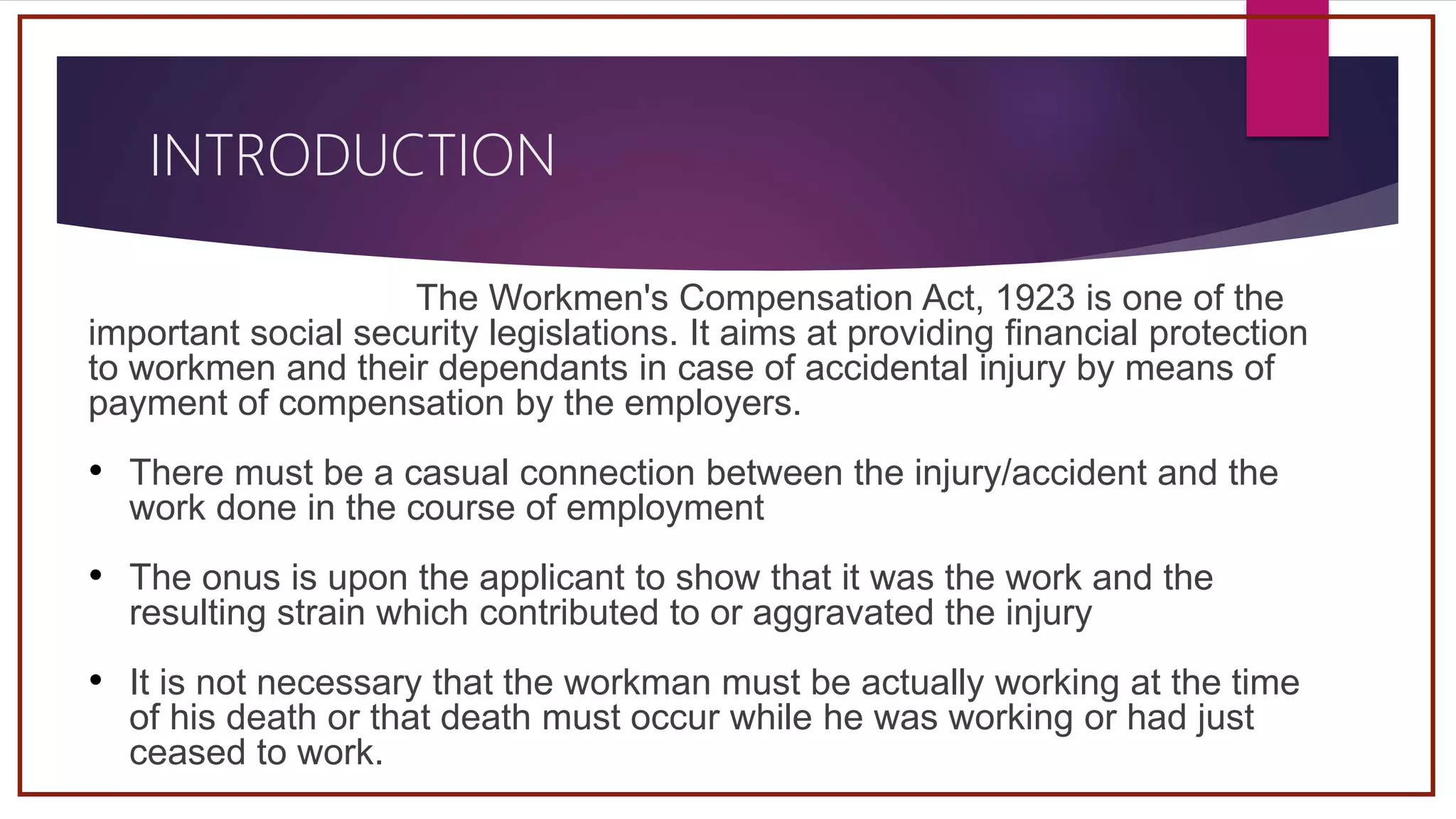 INTRODUCTION

The Workmen's Compensation Act, 1923 is one of the important social security legislations. It aims at providing financial protection to workmen and their dependants in case of accidental injury by means of payment of compensation by the employers.

• There must be a casual connection between the injury/accident and the work done in the course of employment

• The onus is upon the applicant to show that it was the work and the resulting strain which contributed to or aggravated the injury

• It is not necessary that the workman must be actually working at the time of his death or that death must occur while he was working or had just ceased to work.